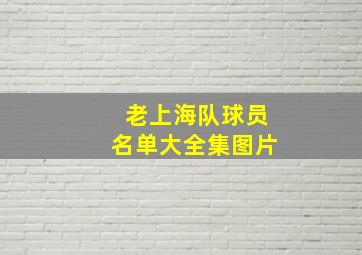 老上海队球员
名单大全集图片